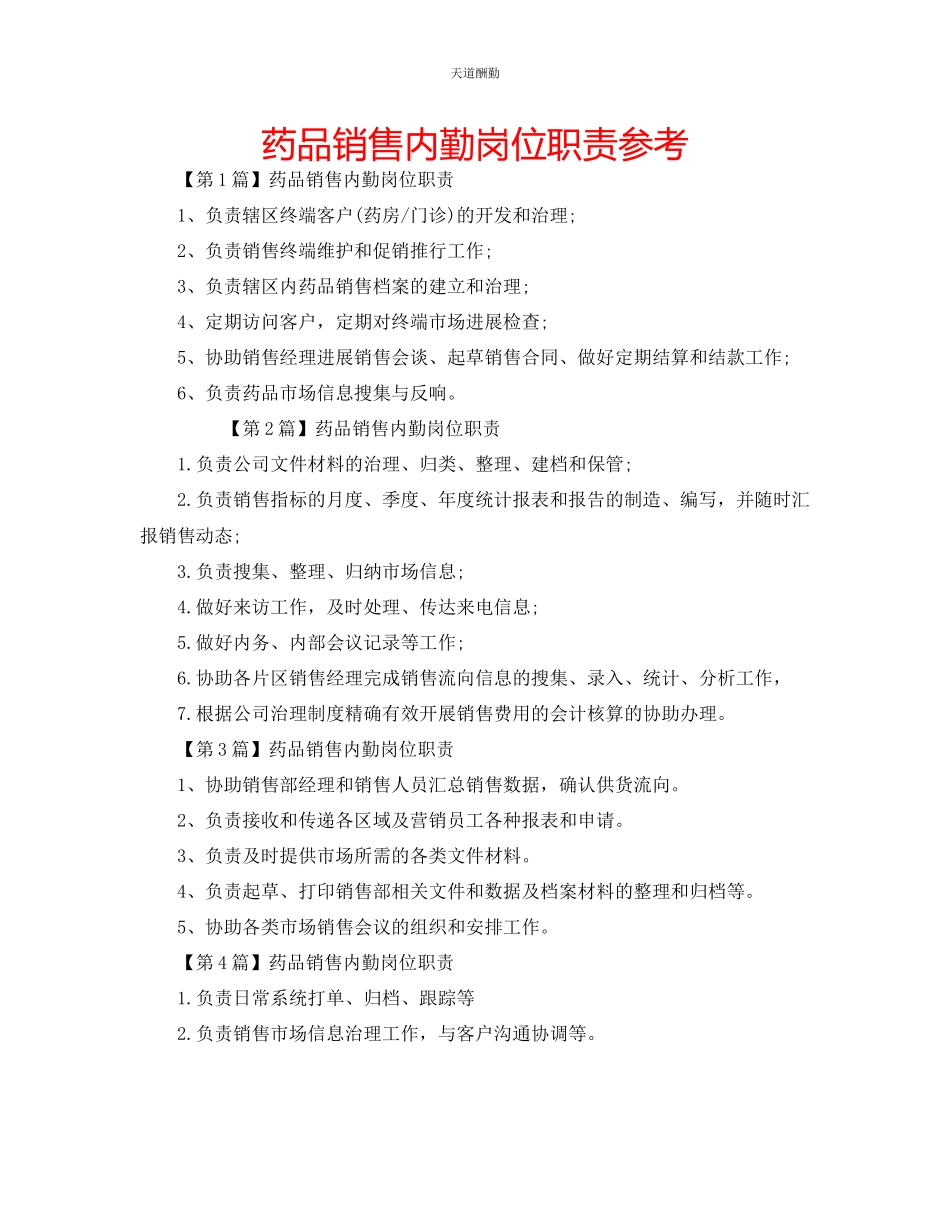 天道酬勤

药品销售内勤岗位职责参考

【第1篇】药品销售内勤岗位职责

1、负责辖区终端客户(药房/门诊)的开发和治理;

2、负责销售终端维护和促销推行工作;

3、负责辖区内药品销售档案的建立和治理;

4、定期访问客户，定期对终端市场进展检查;

5、协助销售经理进展销售会谈、起草销售合同、做好定期结算和结款工作;

6、负责药品市场信息搜集与反响。

【第2篇】药品销售内勤岗位职责

1.负责公司文件材料的治理、归类、整理、建档和保管;

2.负责销售指标的月度、季度、年度统计报表和报告的制造、编写，并随时汇报销售动态;

3.负责搜集、整理、归纳市场信息;

4.做好来访工作，及时处理、传达来电信息;

5.做好内务、内部会议记录等工作;

6.协助各片区销售经理完成销售流向信息的搜集、录入、统计、分析工作，

7.根据公司治理制度精确有效开展销售费用的会计核算的协助办理。

【第3篇】药品销售内勤岗位职责

1、协助销售部经理和销售人员汇总销售数据，确认供货流向。

2、负责接收和传递各区域及营销员工各种报表和申请。

3、负责及时提供市场所需的各类文件材料。

4、负责起草、打印销售部相关文件和数据及档案材料的整理和归档等。

5、协助各类市场销售会议的组织和安排工作。

【第4篇】药品销售内勤岗位职责

1.负责日常系统打单、归档、跟踪等

2.负责销售市场信息治理工作，与客户沟通协调等。